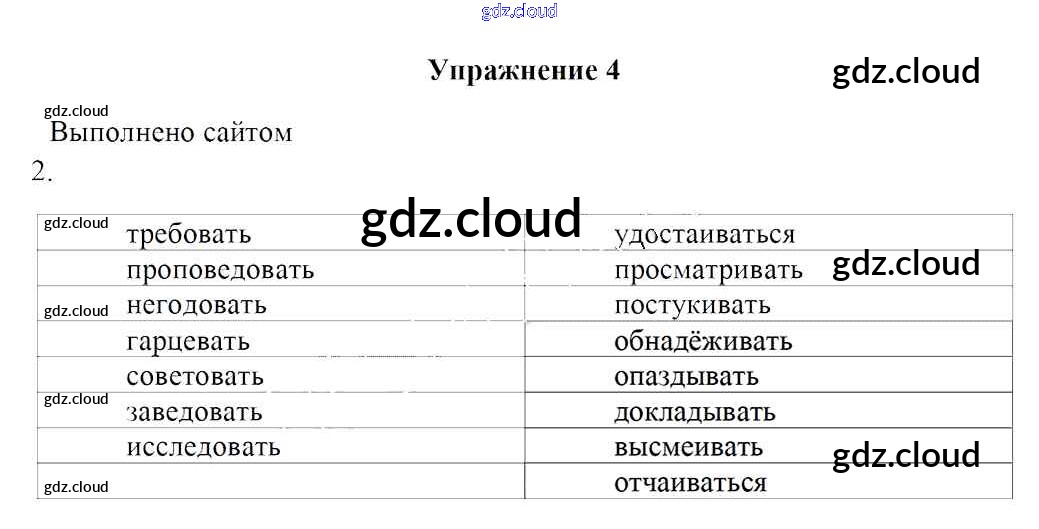 Упражнение 4

Выполнено сайтом

2.

| требовать | удостаиваться |
|---|---|
| проповедовать | просматривать |
| негодовать | постукивать |
| гарцевать | обнадёживать |
| советовать | опаздывать |
| заведовать | докладывать |
| исследовать | высмеивать |
|  | отчаиваться |

gdz.cloud